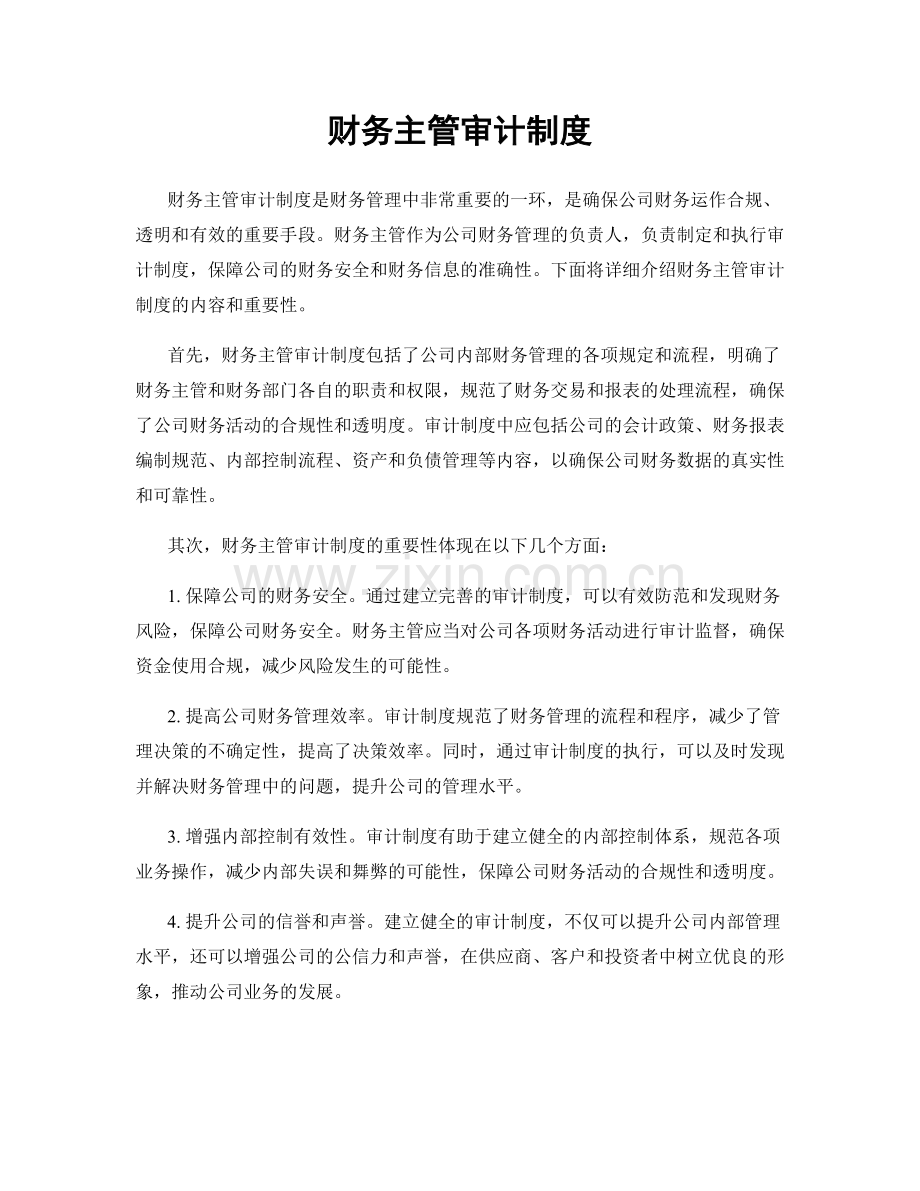 财务主管审计制度

财务主管审计制度是财务管理中非常重要的一环，是确保公司财务运作合规、透明和有效的重要手段。财务主管作为公司财务管理的负责人，负责制定和执行审计制度，保障公司的财务安全和财务信息的准确性。下面将详细介绍财务主管审计制度的内容和重要性。

首先，财务主管审计制度包括了公司内部财务管理的各项规定和流程，明确了财务主管和财务部门各自的职责和权限，规范了财务交易和报表的处理流程，确保了公司财务活动的合规性和透明度。审计制度中应包括公司的会计政策、财务报表编制规范、内部控制流程、资产和负债管理等内容，以确保公司财务数据的真实性和可靠性。

其次，财务主管审计制度的重要性体现在以下几个方面：

1.保障公司的财务安全。通过建立完善的审计制度，可以有效防范和发现财务风险，保障公司财务安全。财务主管应当对公司各项财务活动进行审计监督，确保资金使用合规，减少风险发生的可能性。

2.提高公司财务管理效率。审计制度规范了财务管理的流程和程序，减少了管理决策的不确定性，提高了决策效率。同时，通过审计制度的执行，可以及时发现并解决财务管理中的问题，提升公司的管理水平。

3.增强内部控制有效性。审计制度有助于建立健全的内部控制体系，规范各项业务操作，减少内部失误和舞弊的可能性，保障公司财务活动的合规性和透明度。

4.提升公司的信誉和声誉。建立健全的审计制度，不仅可以提升公司内部管理水平，还可以增强公司的公信力和声誉，在供应商、客户和投资者中树立优良的形象，推动公司业务的发展。

www.zixin.com.cn